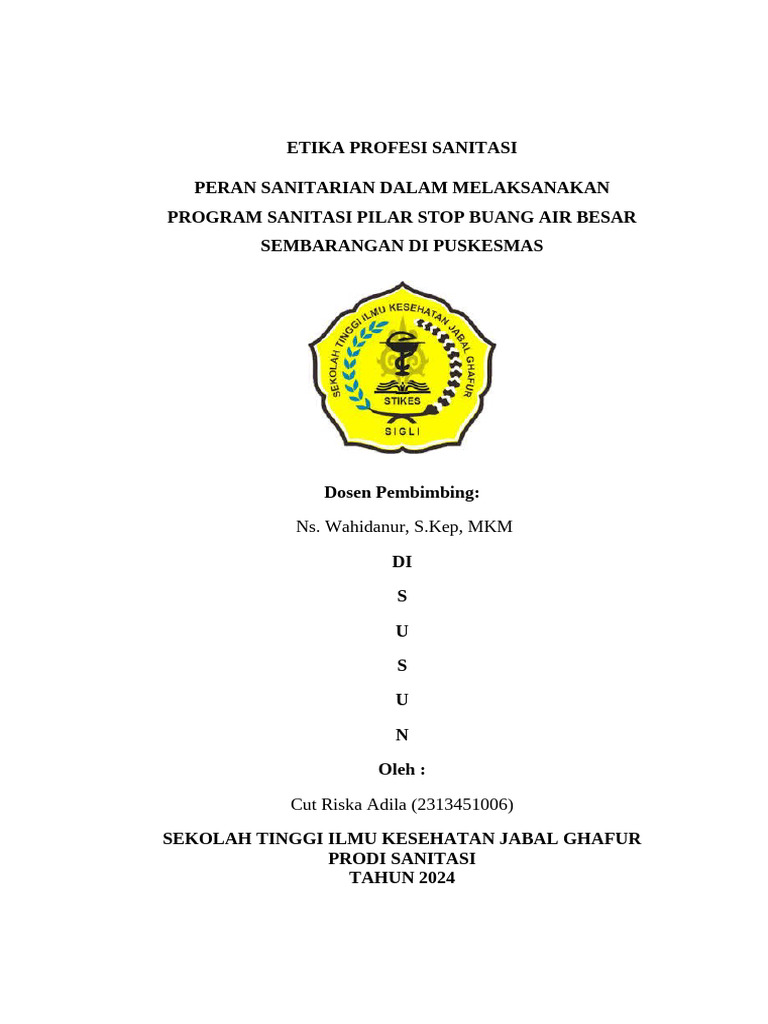 ETIKA PROFESI SANITASI

PERAN SANITARIAN DALAM MELAKSANAKAN PROGRAM SANITASI PILAR STOP BUANG AIR BESAR SEMBARANGAN DI PUSKESMAS

SEKOLAH TINGGI ILMU KESEHATAN JABAL GHAFUR
STIKES
SIGLI

Dosen Pembimbing:

Ns. Wahidanur, S.Kep, MKM

DI

S

U

S

U

N

Oleh :

Cut Riska Adila (2313451006)

SEKOLAH TINGGI ILMU KESEHATAN JABAL GHAFUR
PRODI SANITASI
TAHUN 2024